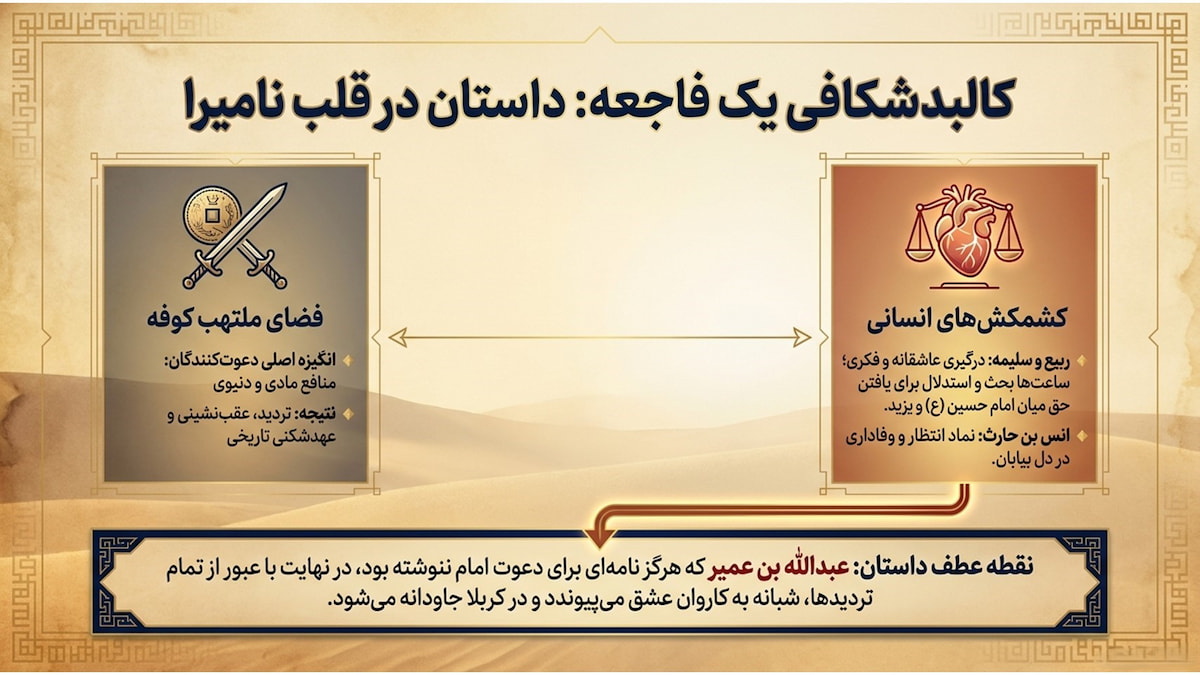 کالبدشکافی یک فاجعه: داستان در قلب نامیرا

کشمکش‌های انسانی

• ربیع و سلیمه: درگیری عاشقانه و فکری؛ ساعت‌ها بحث و استدلال برای یافتن حق میان امام حسین (ع) و یزید.

• انس بن حارث: نماد انتظار و وفاداری در دل بیابان.

فضای ملتهب کوفه

• انگیزه اصلی دعوت‌کنندگان: منافع مادی و دنیوی

• نتیجه: تردید، عقب‌نشینی و عهدشکنی تاریخی

نقطه عطف داستان: عبدالله بن عمیر که هرگز نامه‌ای برای دعوت امام ننوشته بود، در نهایت با عبور از تمام تردیدها، شبانه به کاروان عشق می‌پیوندد و در کربلا جاودانه می‌شود.